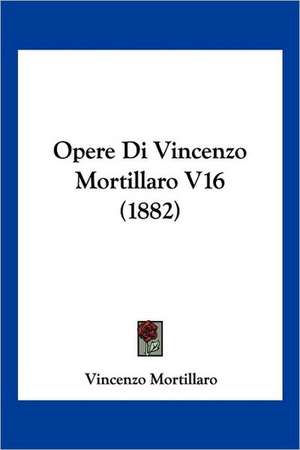 Opere Di Vincenzo Mortillaro V16 (1882)

Vincenzo Mortillaro